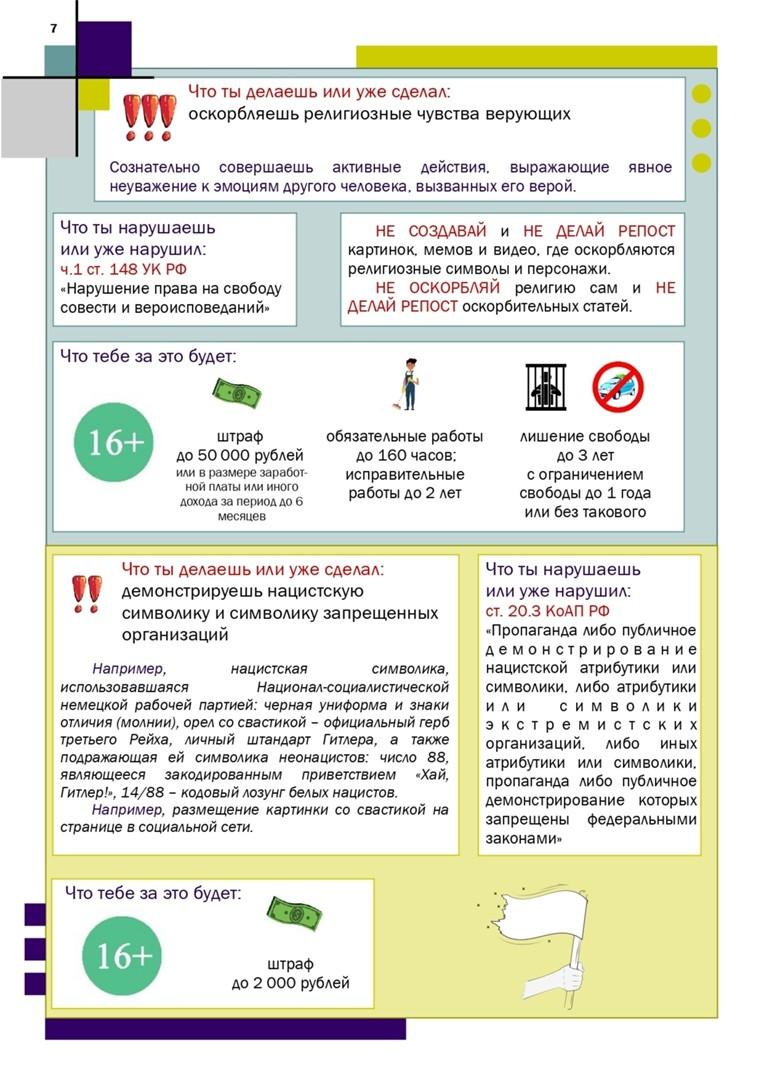 7

Что ты делаешь или уже сделал:
оскорбляешь религиозные чувства верующих

Сознательно совершаешь активные действия, выражающие явное неуважение к эмоциям другого человека, вызванных его верой.

Что ты нарушаешь или уже нарушил:
ч.1 ст. 148 УК РФ
«Нарушение права на свободу совести и вероисповеданий»

НЕ СОЗДАВАЙ и НЕ ДЕЛАЙ РЕПОСТ картинок, мемов и видео, где оскорбляются религиозные символы и персонажи.
НЕ ОСКОРБЛЯЙ религию сам и НЕ ДЕЛАЙ РЕПОСТ оскорбительных статей.

Что тебе за это будет:

16+

штраф до 50 000 рублей
или в размере заработной платы или иного дохода за период до 6 месяцев

обязательные работы до 160 часов; исправительные работы до 2 лет

лишение свободы до 3 лет с ограничением свободы до 1 года или без такового

Что ты делаешь или уже сделал:
демонстрируешь нацистскую символику и символику запрещенных организаций

Например, нацистская символика, использовавшаяся Национал-социалистической немецкой рабочей партией: черная униформа и знаки отличия (молнии), орел со свастикой – официальный герб третьего Рейха, личный штандарт Гитлера, а также подражающая ей символика неонацистов: число 88, являющееся закодированным приветствием «Хай, Гитлер!», 14/88 – кодовый лозунг белых нацистов.
Например, размещение картинки со свастикой на странице в социальной сети.

Что ты нарушаешь или уже нарушил:
ст. 20.3 КоАП РФ
«Пропаганда либо публичное демонстрирование нацистской атрибутики или символики, либо атрибутики или символики экстремистских организаций, либо иных атрибутики или символики, пропаганда либо публичное демонстрирование которых запрещены федеральными законами»

Что тебе за это будет:

16+

штраф до 2 000 рублей